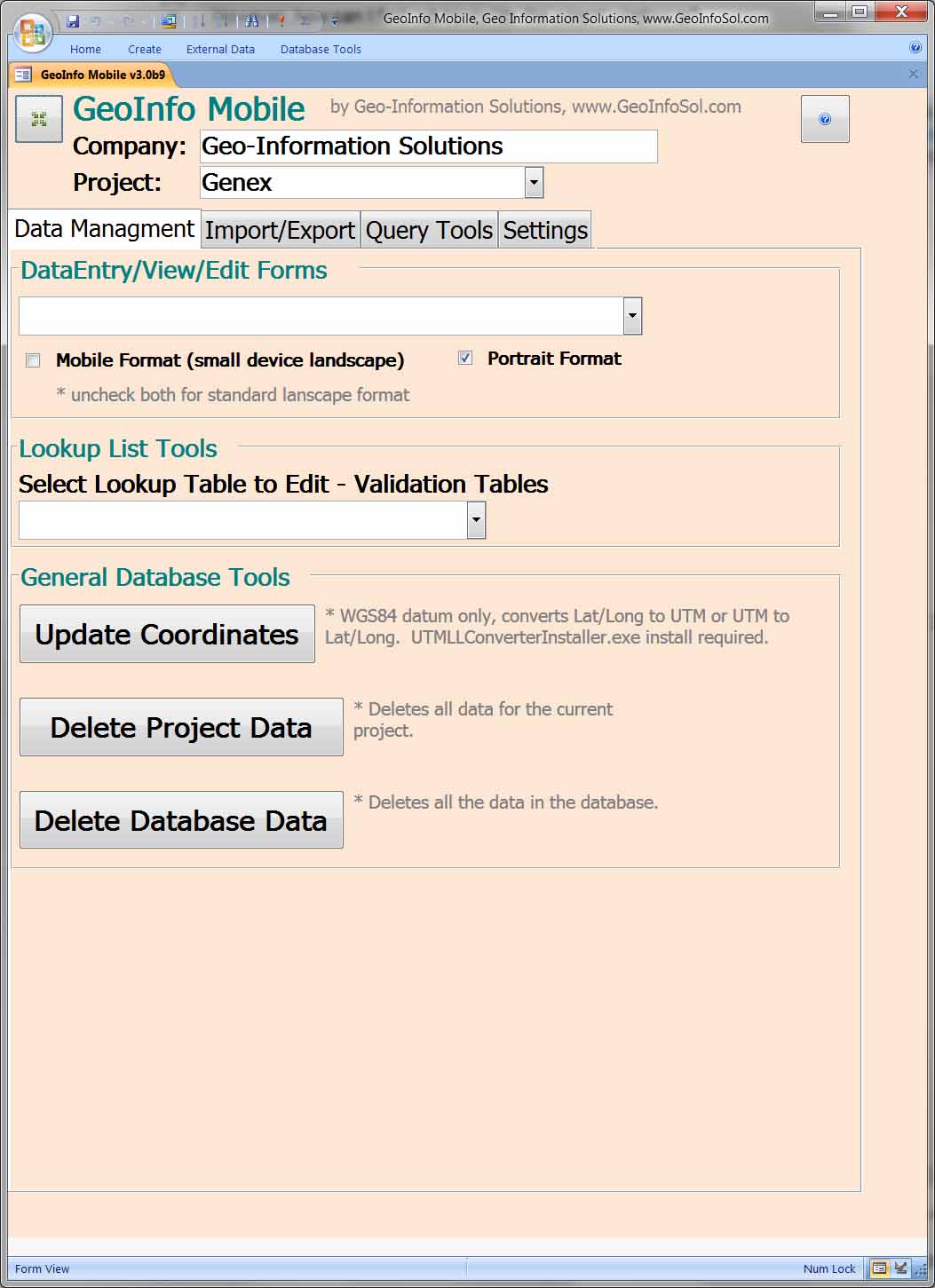 GeoInfo Mobile, Geo Information Solutions, www.GeoInfoSol.com

Home Create External Data Database Tools

GeoInfo Mobile v3.0b9

GeoInfo Mobile by Geo-Information Solutions, www.GeoInfoSol.com

Company: Geo-Information Solutions

Project: Genex

Data Managment Import/Export Query Tools Settings

DataEntry/View/Edit Forms

Mobile Format (small device landscape)

Portrait Format

* uncheck both for standard lanscape format

Lookup List Tools

Select Lookup Table to Edit - Validation Tables

General Database Tools

Update Coordinates

* WGS84 datum only, converts Lat/Long to UTM or UTM to Lat/Long. UTMLLConverterInstaller.exe install required.

Delete Project Data

* Deletes all data for the current project.

Delete Database Data

* Deletes all the data in the database.

Form View

Num Lock